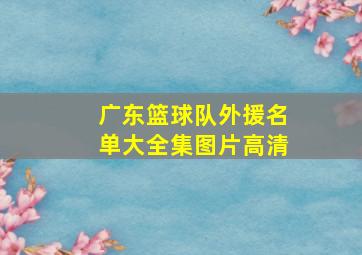 广东篮球队外援名单大全集图片高清